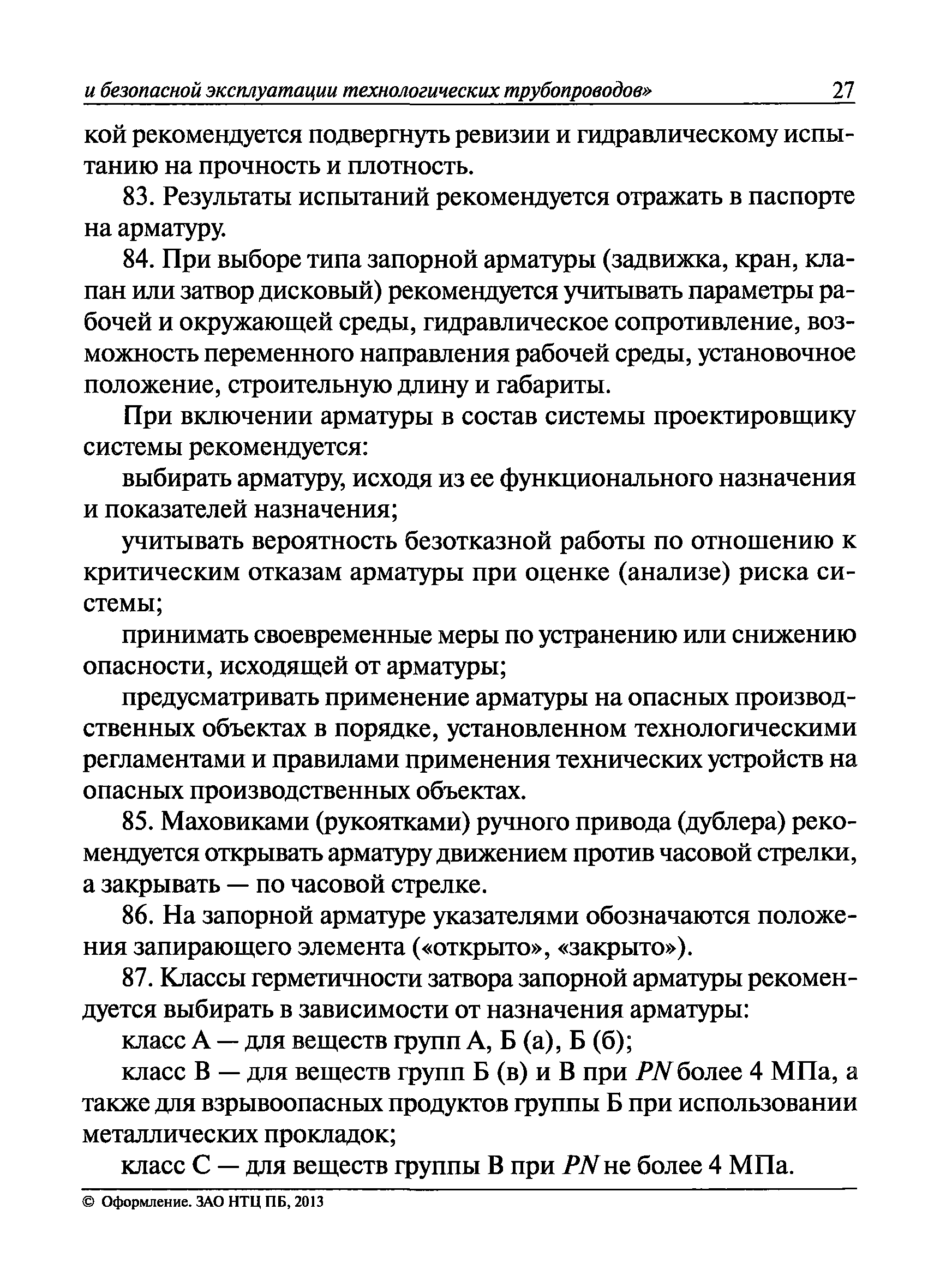 и безопасной эксплуатации технологических трубопроводов» 27

кой рекомендуется подвергнуть ревизии и гидравлическому испытанию на прочность и плотность.

83. Результаты испытаний рекомендуется отражать в паспорте на арматуру.

84. При выборе типа запорной арматуры (задвижка, кран, клапан или затвор дисковый) рекомендуется учитывать параметры рабочей и окружающей среды, гидравлическое сопротивление, возможность переменного направления рабочей среды, установочное положение, строительную длину и габариты.

При включении арматуры в состав системы проектировщику системы рекомендуется:

выбирать арматуру, исходя из ее функционального назначения и показателей назначения;

учитывать вероятность безотказной работы по отношению к критическим отказам арматуры при оценке (анализе) риска системы;

принимать своевременные меры по устранению или снижению опасности, исходящей от арматуры;

предусматривать применение арматуры на опасных производственных объектах в порядке, установленном технологическими регламентами и правилами применения технических устройств на опасных производственных объектах.

85. Маховиками (рукоятками) ручного привода (дублера) рекомендуется открывать арматуру движением против часовой стрелки, а закрывать — по часовой стрелке.

86. На запорной арматуре указателями обозначаются положения запирающего элемента («открыто», «закрыто»).

87. Классы герметичности затвора запорной арматуры рекомендуется выбирать в зависимости от назначения арматуры:

класс А — для веществ групп А, Б (а), Б (б);

класс В — для веществ групп Б (в) и В при $PN$ более 4 МПа, а также для взрывоопасных продуктов группы Б при использовании металлических прокладок;

класс С — для веществ группы В при $PN$ не более 4 МПа.

© Оформление. ЗАО НТЦ ПБ, 2013